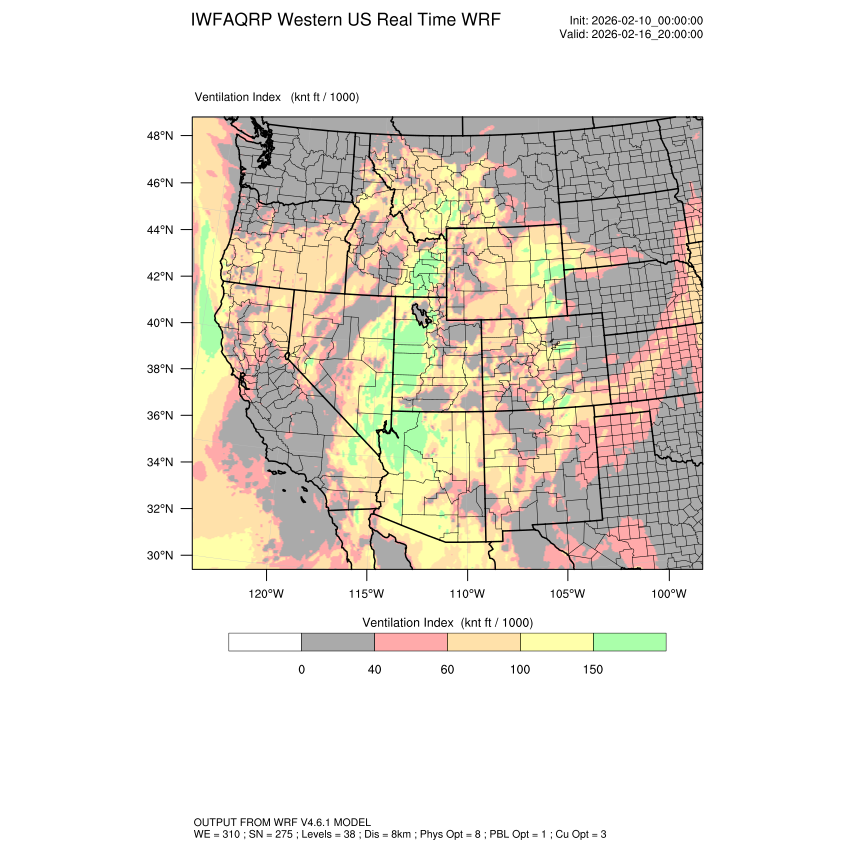 IWFAQRP Western US Real Time WRF

Init: 2026-02-10_00:00:00
Valid: 2026-02-16_20:00:00

Ventilation Index (knt ft / 1000)

48°N
46°N
44°N
42°N
40°N
38°N
36°N
34°N
32°N
30°N

120°W 115°W 110°W 105°W 100°W

Ventilation Index (knt ft / 1000)

0 40 60 100 150

OUTPUT FROM WRF V4.6.1 MODEL
WE = 310 ; SN = 275 ; Levels = 38 ; Dis = 8km ; Phys Opt = 8 ; PBL Opt = 1 ; Cu Opt = 3